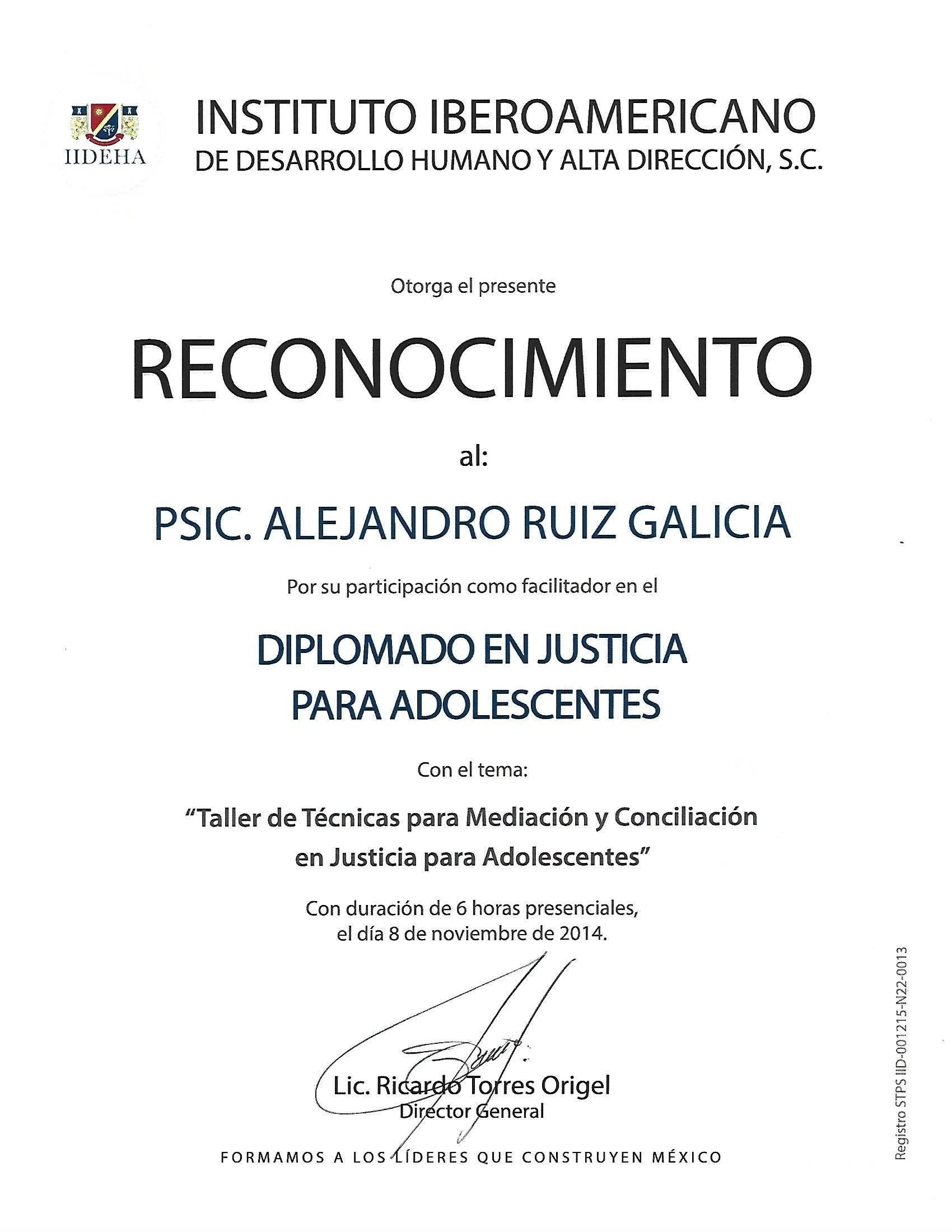 IIDEHA

INSTITUTO IBEROAMERICANO
DE DESARROLLO HUMANO Y ALTA DIRECCIÓN, S.C.

Otorga el presente

RECONOCIMIENTO

al:

PSIC. ALEJANDRO RUIZ GALICIA

Por su participación como facilitador en el

DIPLOMADO EN JUSTICIA PARA ADOLESCENTES

Con el tema:

"Taller de Técnicas para Mediación y Conciliación en Justicia para Adolescentes"

Con duración de 6 horas presenciales, el día 8 de noviembre de 2014.

Lic. Ricardo Torres Origel
Director General

FORMAMOS A LOS LÍDERES QUE CONSTRUYEN MÉXICO

Registro STPS IID-001215-N22-0013